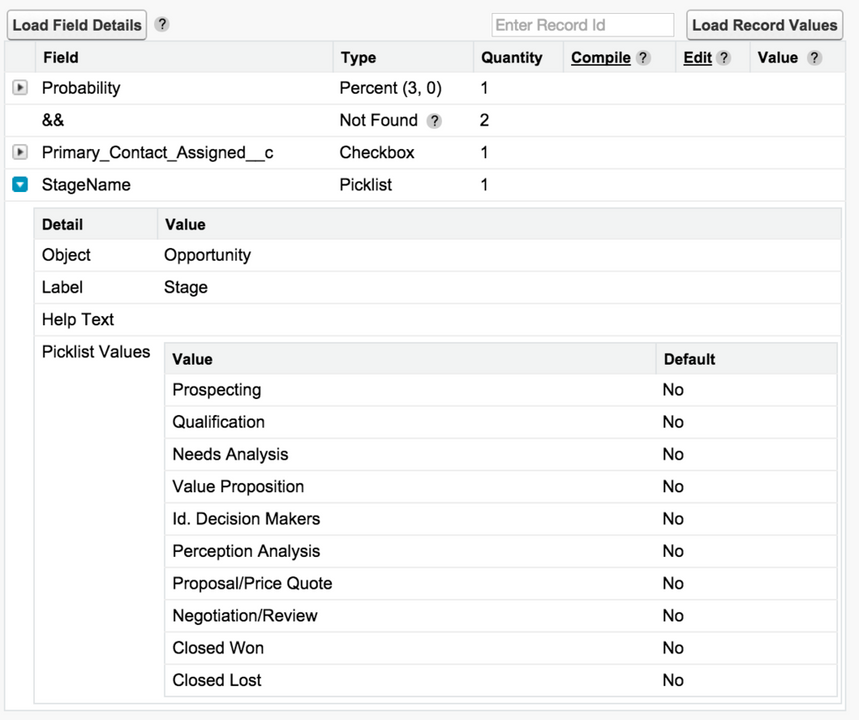 Load Field Details ?

Enter Record Id

Load Record Values

| Field | Type | Quantity | Compile ? | Edit ? | Value ? |
|---|---|---|---|---|---|
| Probability | Percent (3, 0) | 1 | | | |
| && | Not Found ? | 2 | | | |
| Primary_Contact_Assigned__c | Checkbox | 1 | | | |
| StageName | Picklist | 1 | | | |

| Detail | Value |
|---|---|
| Object | Opportunity |
| Label | Stage |
| Help Text | |
| Picklist Values | |

| Value | Default |
|---|---|
| Prospecting | No |
| Qualification | No |
| Needs Analysis | No |
| Value Proposition | No |
| Id. Decision Makers | No |
| Perception Analysis | No |
| Proposal/Price Quote | No |
| Negotiation/Review | No |
| Closed Won | No |
| Closed Lost | No |